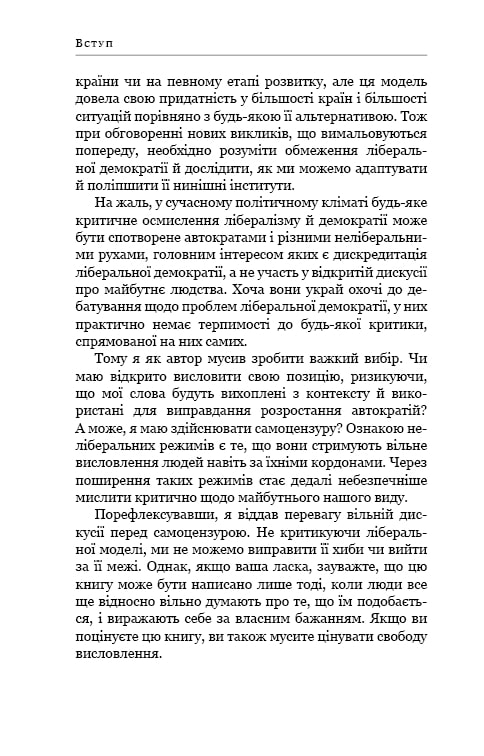 Вступ

країни чи на певному етапі розвитку, але ця модель довела свою придатність у більшості країн і більшості ситуацій порівняно з будь-якою її альтернативою. Тож при обговоренні нових викликів, що вимальовуються попереду, необхідно розуміти обмеження ліберальної демократії й дослідити, як ми можемо адаптувати й поліпшити її нинішні інститути.

На жаль, у сучасному політичному кліматі будь-яке критичне осмислення лібералізму й демократії може бути спотворене автократами і різними неліберальними рухами, головним інтересом яких є дискредитація ліберальної демократії, а не участь у відкритій дискусії про майбутнє людства. Хоча вони украй охочі до дебатування щодо проблем ліберальної демократії, у них практично немає терпимості до будь-якої критики, спрямованої на них самих.

Тому я як автор мусив зробити важкий вибір. Чи маю відкрито висловити свою позицію, ризикуючи, що мої слова будуть вихоплені з контексту й використані для виправдання розростання автократій? А може, я маю здійснювати самоцензуру? Ознакою неліберальних режимів є те, що вони стримують вільне висловлення людей навіть за їхніми кордонами. Через поширення таких режимів стає дедалі небезпечніше мислити критично щодо майбутнього нашого виду.

Порефлексувавши, я віддав перевагу вільній дискусії перед самоцензурою. Не критикуючи ліберальної моделі, ми не можемо виправити її хиби чи вийти за її межі. Однак, якщо ваша ласка, зауважте, що цю книгу може бути написано лише тоді, коли люди все ще відносно вільно думають про те, що їм подобається, і виражають себе за власним бажанням. Якщо ви поцінуєте цю книгу, ви також мусите цінувати свободу висловлення.